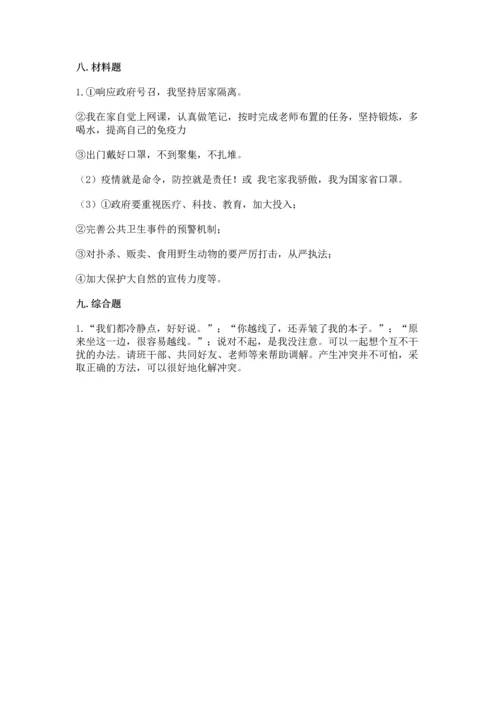 八. 材料题

1. ①响应政府号召，我坚持居家隔离。

②我在家自觉上网课，认真做笔记，按时完成老师布置的任务，坚持锻炼，多喝水，提高自己的免疫力

③出门戴好口罩，不到聚集，不扎堆。

（2）疫情就是命令，防控就是责任！或 我宅家我骄傲，我为国家省口罩。

（3）①政府要重视医疗、科技、教育，加大投入；

②完善公共卫生事件的预警机制；

③对扑杀、贩卖、食用野生动物的要严厉打击，从严执法；

④加大保护大自然的宣传力度等。

九. 综合题

1. “我们都冷静点，好好说。”；“你越线了，还弄皱了我的本子。”；“原来坐这一边，很容易越线。”；说对不起，是我没注意。可以一起想个互不干扰的办法。请班干部、共同好友、老师等来帮助调解。产生冲突并不可怕，采取正确的方法，可以很好地化解冲突。